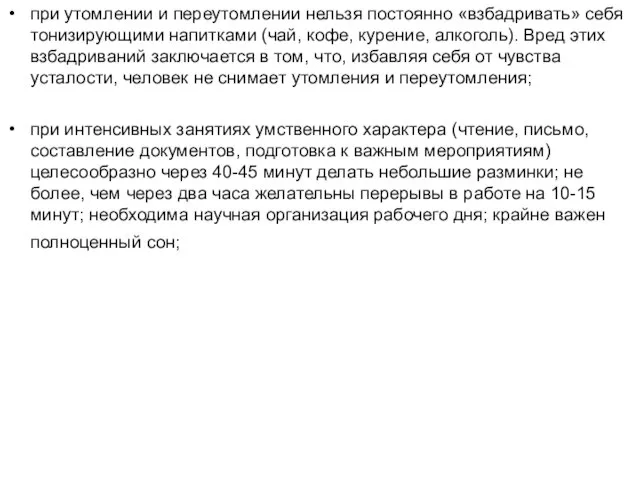 • при утомлении и переутомлении нельзя постоянно «взбадривать» себя тонизирующими напитками (чай, кофе, курение, алкоголь). Вред этих взбадриваний заключается в том, что, избавляя себя от чувства усталости, человек не снимает утомления и переутомления;

• при интенсивных занятиях умственного характера (чтение, письмо, составление документов, подготовка к важным мероприятиям) целесообразно через 40-45 минут делать небольшие разминки; не более, чем через два часа желательны перерывы в работе на 10-15 минут; необходима научная организация рабочего дня; крайне важен полноценный сон;